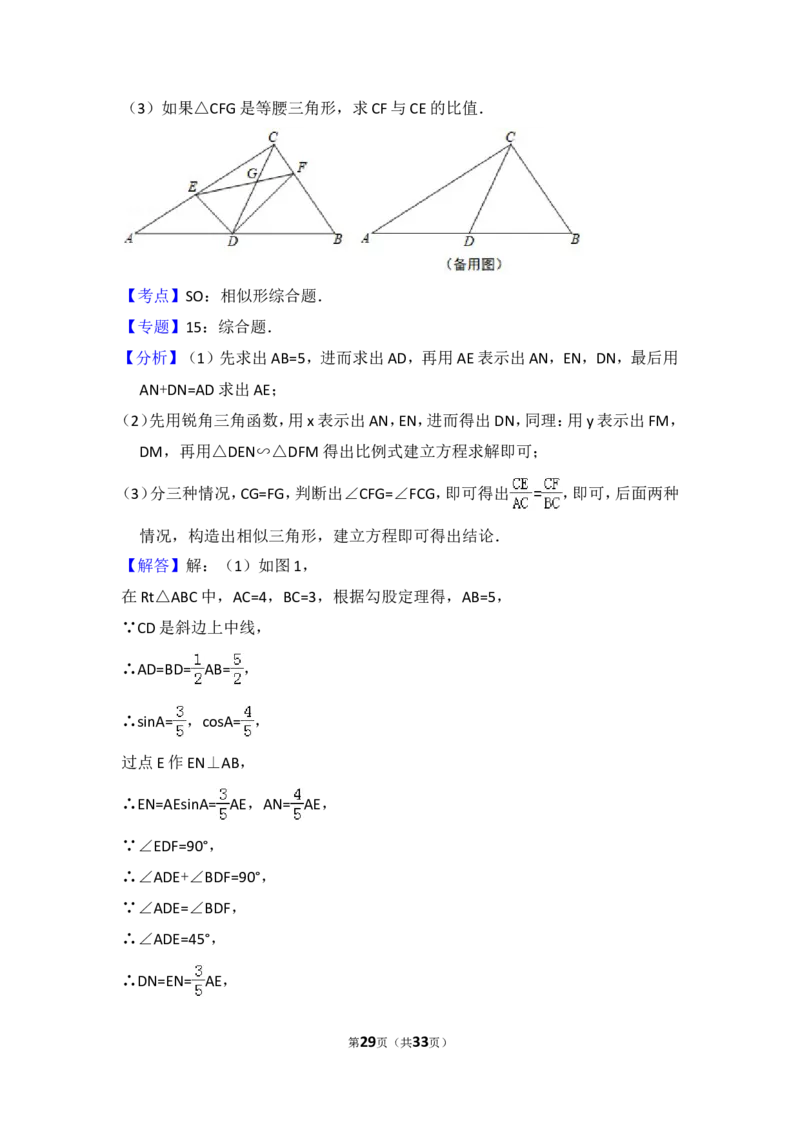 （3）如果△CFG是等腰三角形，求CF与CE的比值．

C G F E A D B　C A D B

（备用图）

【考点】SO：相似形综合题．

【专题】15：综合题．

【分析】（1）先求出AB=5，进而求出AD，再用AE表示出AN，EN，DN，最后用AN+DN=AD求出AE；

（2）先用锐角三角函数，用x表示出AN，EN，进而得出DN，同理：用y表示出FM，DM，再用△DEN∽△DFM得出比例式建立方程求解即可；

（3）分三种情况，CG=FG，判断出∠CFG=∠FCG，即可得出$\frac{CE}{AC}=\frac{CF}{BC}$，即可，后面两种情况，构造出相似三角形，建立方程即可得出结论．

【解答】解：（1）如图1，

在Rt△ABC中，AC=4，BC=3，根据勾股定理得，AB=5，

∵CD是斜边上中线，

∴AD=BD=$\frac{1}{2}$AB=$\frac{5}{2}$，

∴sinA=$\frac{3}{5}$，cosA=$\frac{4}{5}$，

过点E作EN⊥AB，

∴EN=AEsinA=$\frac{3}{5}$AE，AN=$\frac{4}{5}$AE，

∵∠EDF=90°，

∴∠ADE+∠BDF=90°，

∵∠ADE=∠BDF，

∴∠ADE=45°，

∴DN=EN=$\frac{3}{5}$AE，

第29页（共33页）